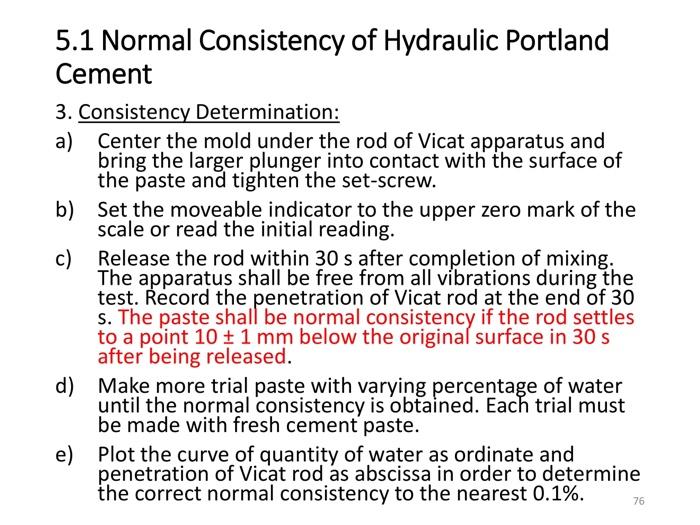 5.1 Normal Consistency of Hydraulic Portland Cement

3. Consistency Determination:

a) Center the mold under the rod of Vicat apparatus and bring the larger plunger into contact with the surface of the paste and tighten the set-screw.

b) Set the moveable indicator to the upper zero mark of the scale or read the initial reading.

c) Release the rod within 30 s after completion of mixing. The apparatus shall be free from all vibrations during the test. Record the penetration of Vicat rod at the end of 30 s. The paste shall be normal consistency if the rod settles to a point 10 ± 1 mm below the original surface in 30 s after being released.

d) Make more trial paste with varying percentage of water until the normal consistency is obtained. Each trial must be made with fresh cement paste.

e) Plot the curve of quantity of water as ordinate and penetration of Vicat rod as abscissa in order to determine the correct normal consistency to the nearest 0.1%.

76